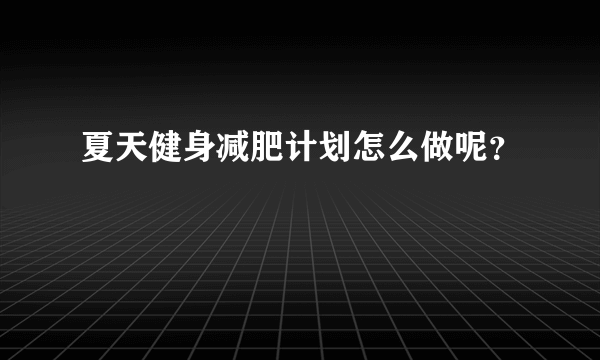 夏天健身减肥计划怎么做呢？